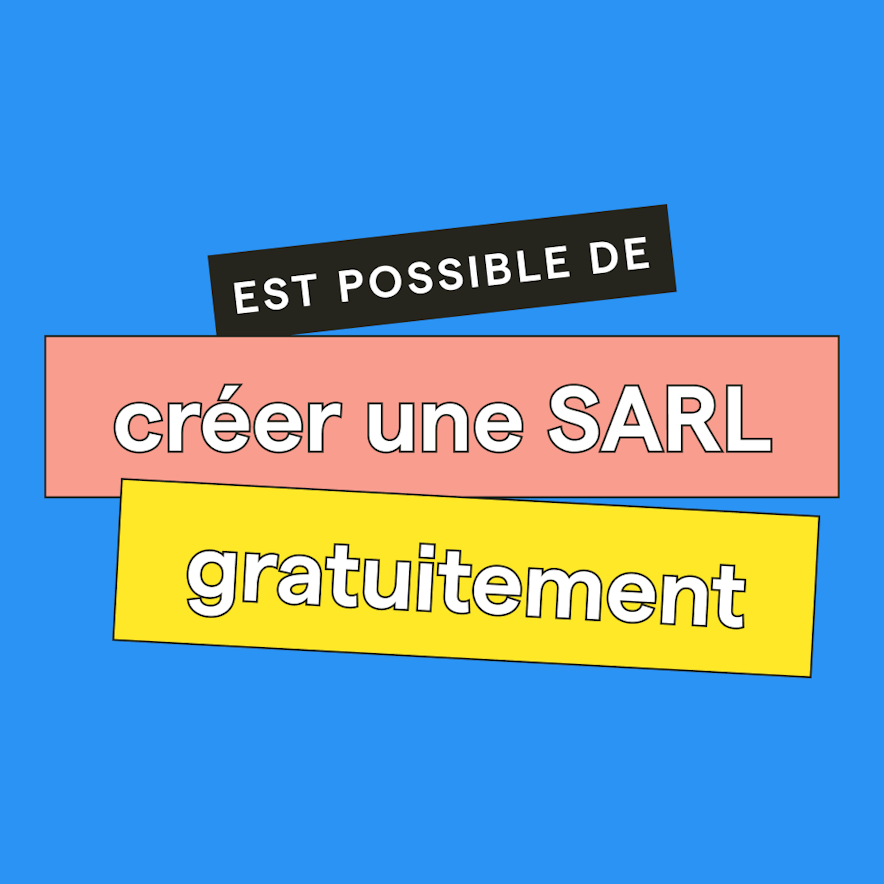 EST POSSIBLE DE

créer une SARL

gratuitement